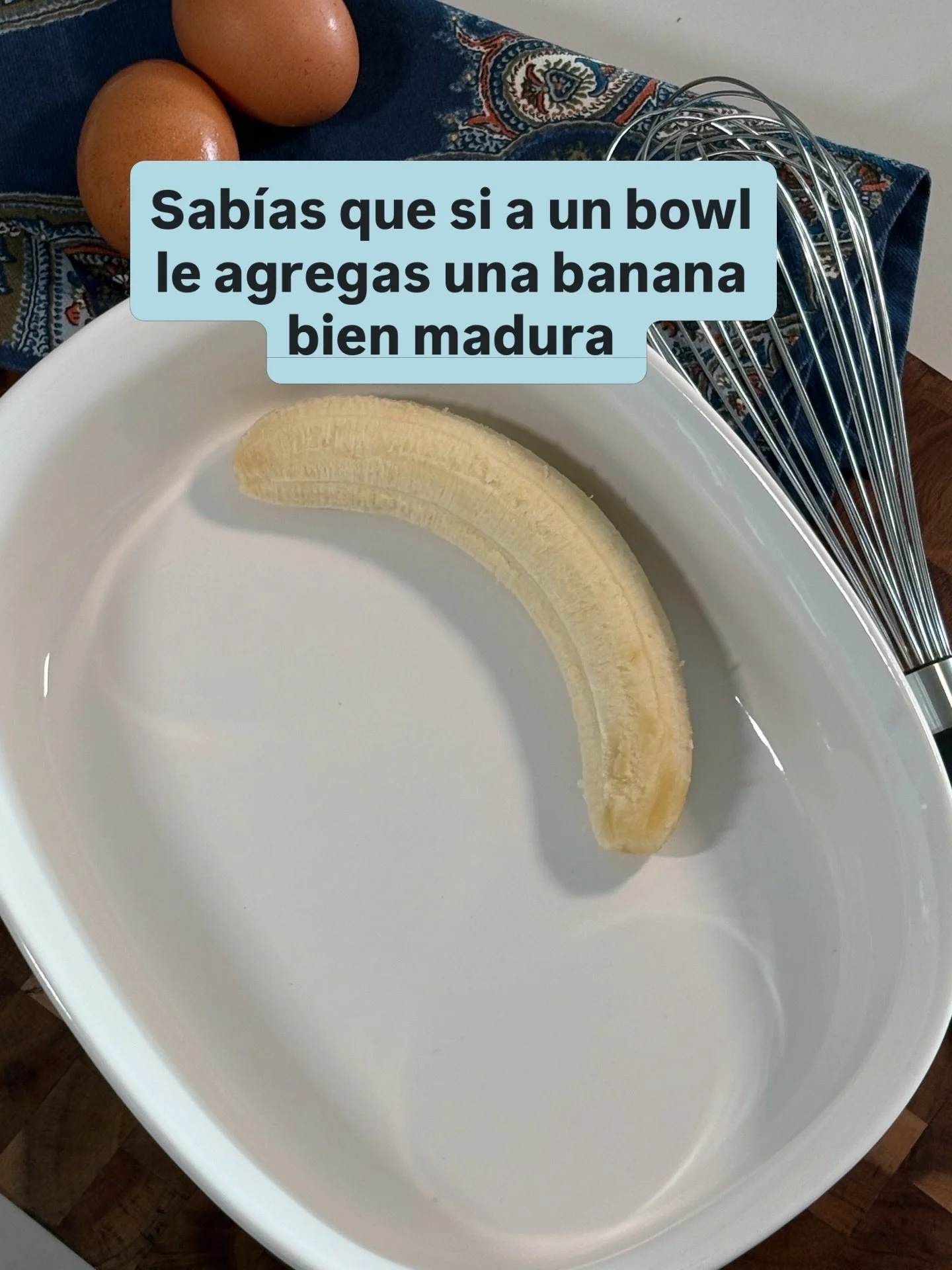 Sabías que si a un bowl le agregas una banana bien madura